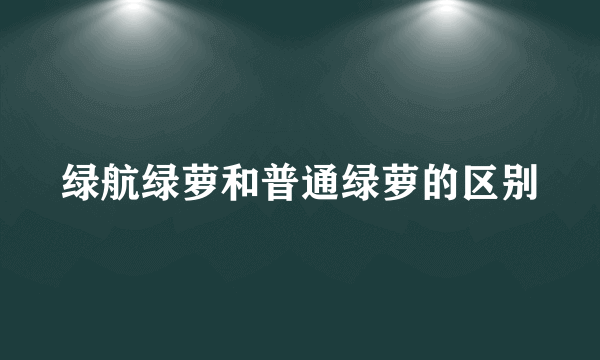 绿航绿萝和普通绿萝的区别